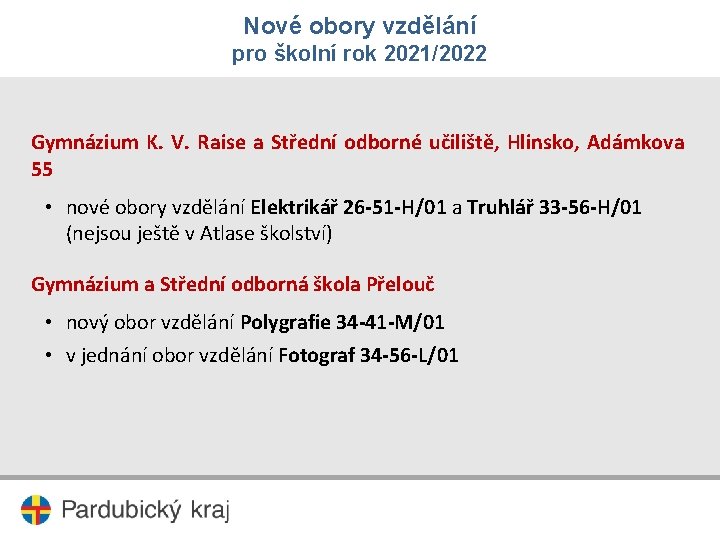 Nové obory vzdělání
pro školní rok 2021/2022

Gymnázium K. V. Raise a Střední odborné učiliště, Hlinsko, Adámkova 55

• nové obory vzdělání Elektrikář 26-51-H/01 a Truhlář 33-56-H/01 (nejsou ještě v Atlase školství)

Gymnázium a Střední odborná škola Přelouč

• nový obor vzdělání Polygrafie 34-41-M/01
• v jednání obor vzdělání Fotograf 34-56-L/01

Pardubický kraj